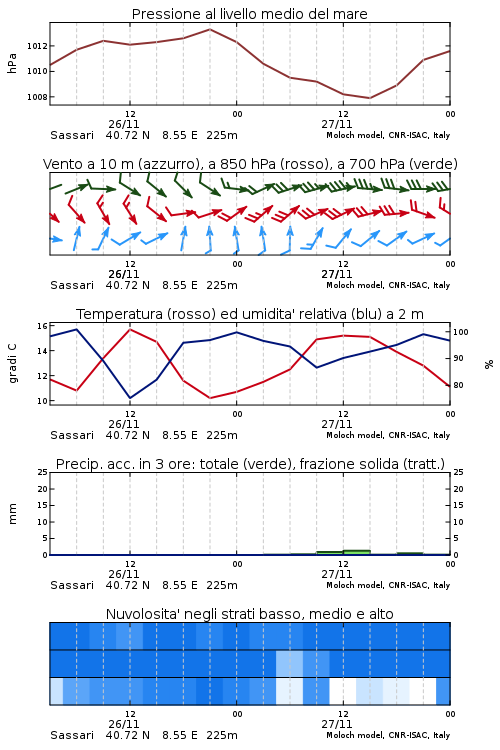 Pressione al livello medio del mare

hPa

1012
1010
1008

12
26/11
00
12
27/11
00

Sassari 40.72 N 8.55 E 225m
Moloch model, CNR-ISAC, Italy

Vento a 10 m (azzurro), a 850 hPa (rosso), a 700 hPa (verde)

12
26/11
00
12
27/11
00

Sassari 40.72 N 8.55 E 225m
Moloch model, CNR-ISAC, Italy

Temperatura (rosso) ed umidita' relativa (blu) a 2 m

gradi C

16
14
12
10

100
90
80

%

12
26/11
00
12
27/11
00

Sassari 40.72 N 8.55 E 225m
Moloch model, CNR-ISAC, Italy

Precip. acc. in 3 ore: totale (verde), frazione solida (tratt.)

mm

25
20
15
10
5
0

25
20
15
10
5
0

12
26/11
00
12
27/11
00

Sassari 40.72 N 8.55 E 225m
Moloch model, CNR-ISAC, Italy

Nuvolosita' negli strati basso, medio e alto

12
26/11
00
12
27/11
00

Sassari 40.72 N 8.55 E 225m
Moloch model, CNR-ISAC, Italy